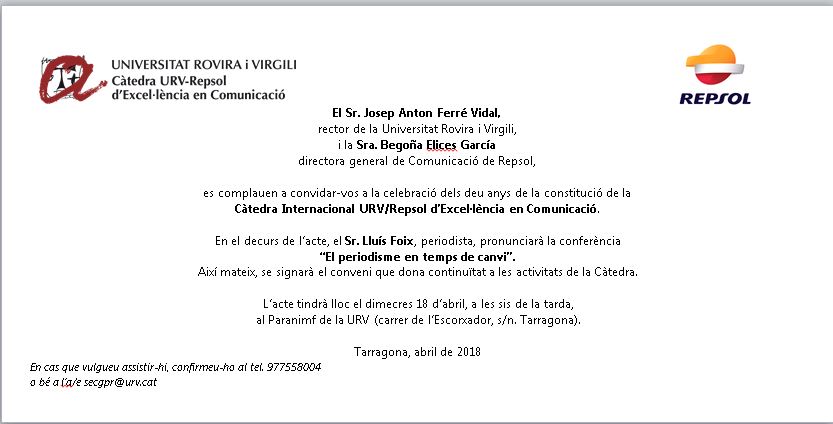 UNIVERSITAT ROVIRA i VIRGILI
Càtedra URV-Repsol
d'Excel·lència en Comunicació

REPSOL

El Sr. Josep Anton Ferré Vidal,
rector de la Universitat Rovira i Virgili,
i la Sra. Begoña Elices García
directora general de Comunicació de Repsol,

es complauen a convidar-vos a la celebració dels deu anys de la constitució de la
Càtedra Internacional URV/Repsol d'Excel·lència en Comunicació.

En el decurs de l'acte, el Sr. Lluís Foix, periodista, pronunciarà la conferència
"El periodisme en temps de canvi".
Així mateix, se signarà el conveni que dona continuïtat a les activitats de la Càtedra.

L'acte tindrà lloc el dimecres 18 d'abril, a les sis de la tarda,
al Paranimf de la URV (carrer de l'Escorxador, s/n. Tarragona).

Tarragona, abril de 2018

En cas que vulgueu assistir-hi, confirmeu-ho al tel. 977558004
o bé a l'a/e secgpr@urv.cat